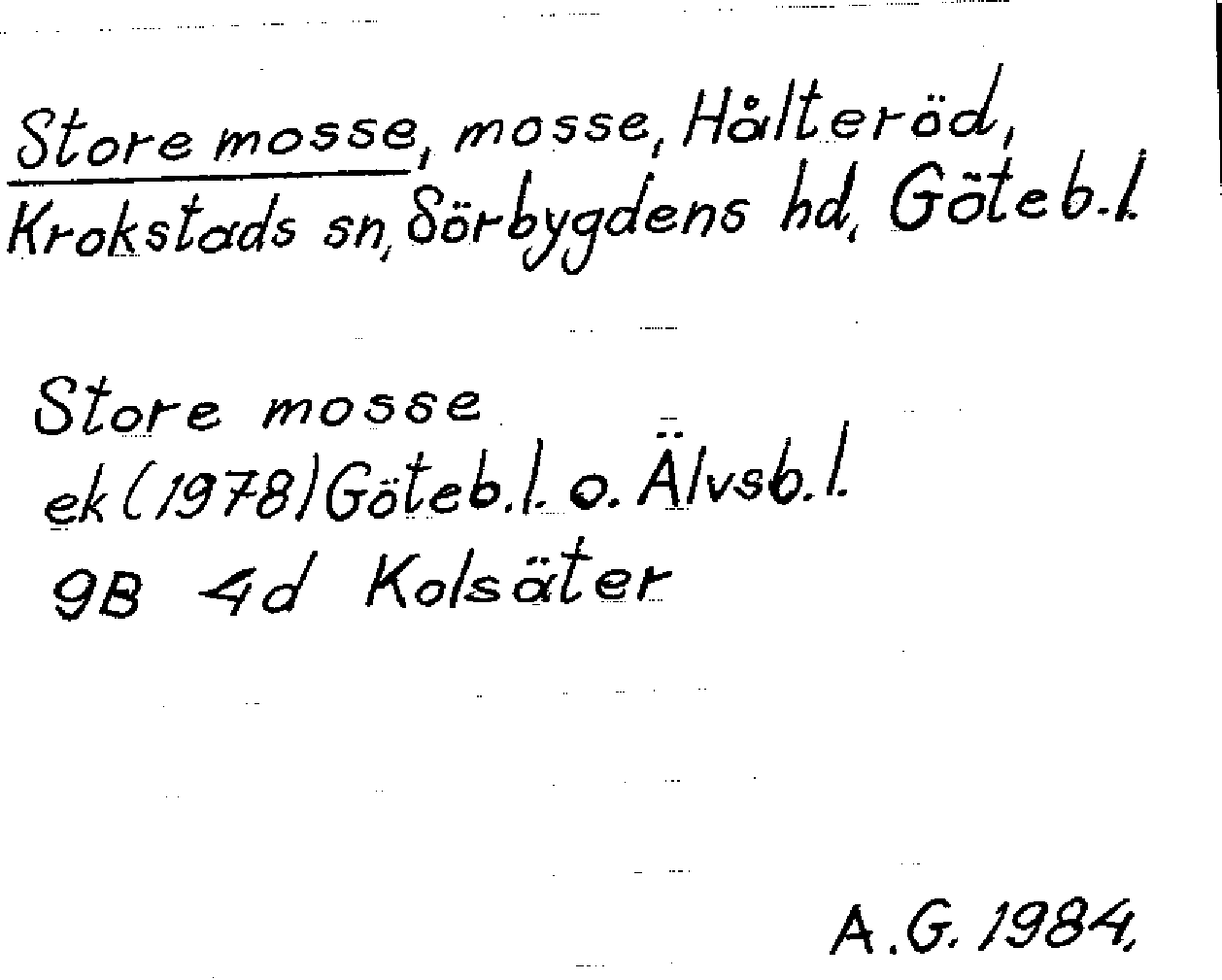 Store mosse, mosse, Hålteröd, Krokstads sn, Sörbygdens hd, Göteb.l.

Store mosse
ek (1978) Göteb.l. o. Älvsb.l.
9B 4d Kolsäter

A.G. 1984.